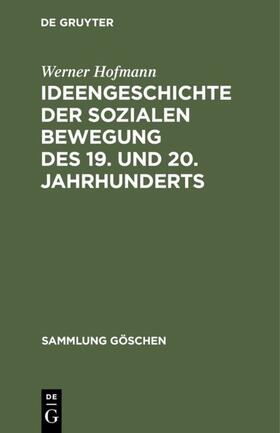 DE GRUYTER

Werner Hofmann

IDEENGESCHICHTE DER SOZIALEN BEWEGUNG DES 19. UND 20. JAHRHUNDERTS

SAMMLUNG GÖSCHEN

DE
G